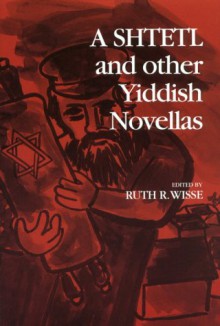 A SHTETL and other Yiddish Novellas

EDITED BY
RUTH R. WISSE